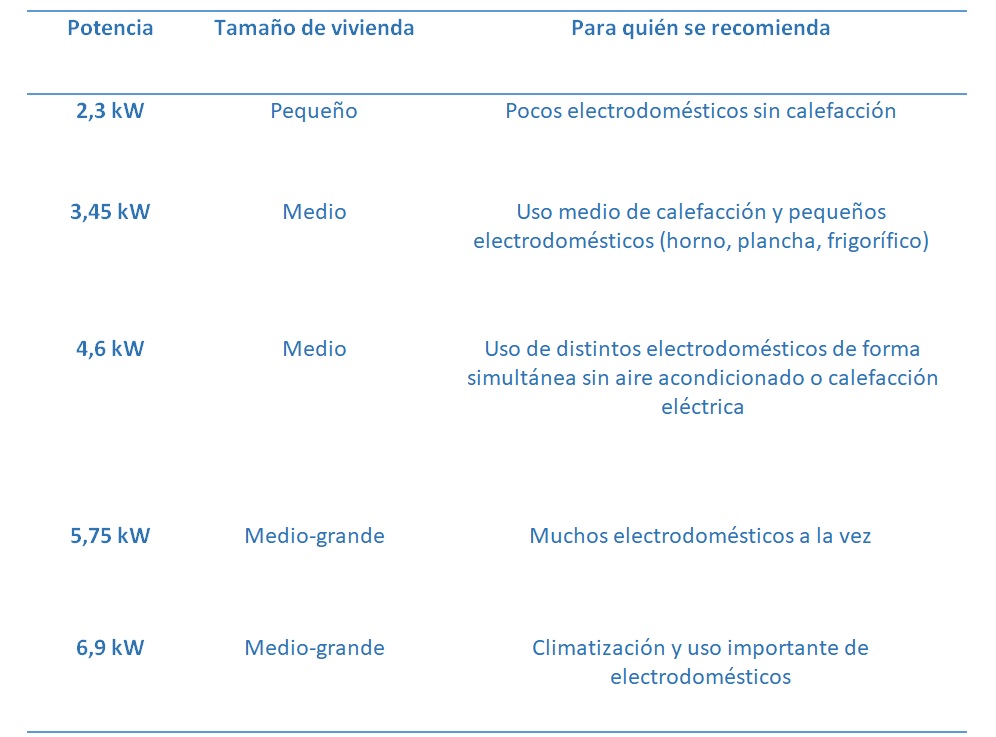 | Potencia | Tamaño de vivienda | Para quién se recomienda |
|---|---|---|
| 2,3 kW | Pequeño | Pocos electrodomésticos sin calefacción |
| 3,45 kW | Medio | Uso medio de calefacción y pequeños electrodomésticos (horno, plancha, frigorífico) |
| 4,6 kW | Medio | Uso de distintos electrodomésticos de forma simultánea sin aire acondicionado o calefacción eléctrica |
| 5,75 kW | Medio-grande | Muchos electrodomésticos a la vez |
| 6,9 kW | Medio-grande | Climatización y uso importante de electrodomésticos |